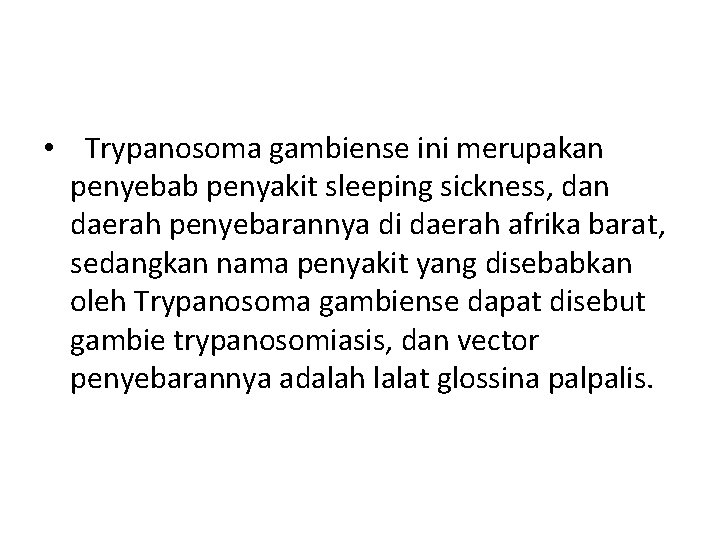 • Trypanosoma gambiense ini merupakan penyebab penyakit sleeping sickness, dan daerah penyebarannya di daerah afrika barat, sedangkan nama penyakit yang disebabkan oleh Trypanosoma gambiense dapat disebut gambie trypanosomiasis, dan vector penyebarannya adalah lalat glossina palpalis.